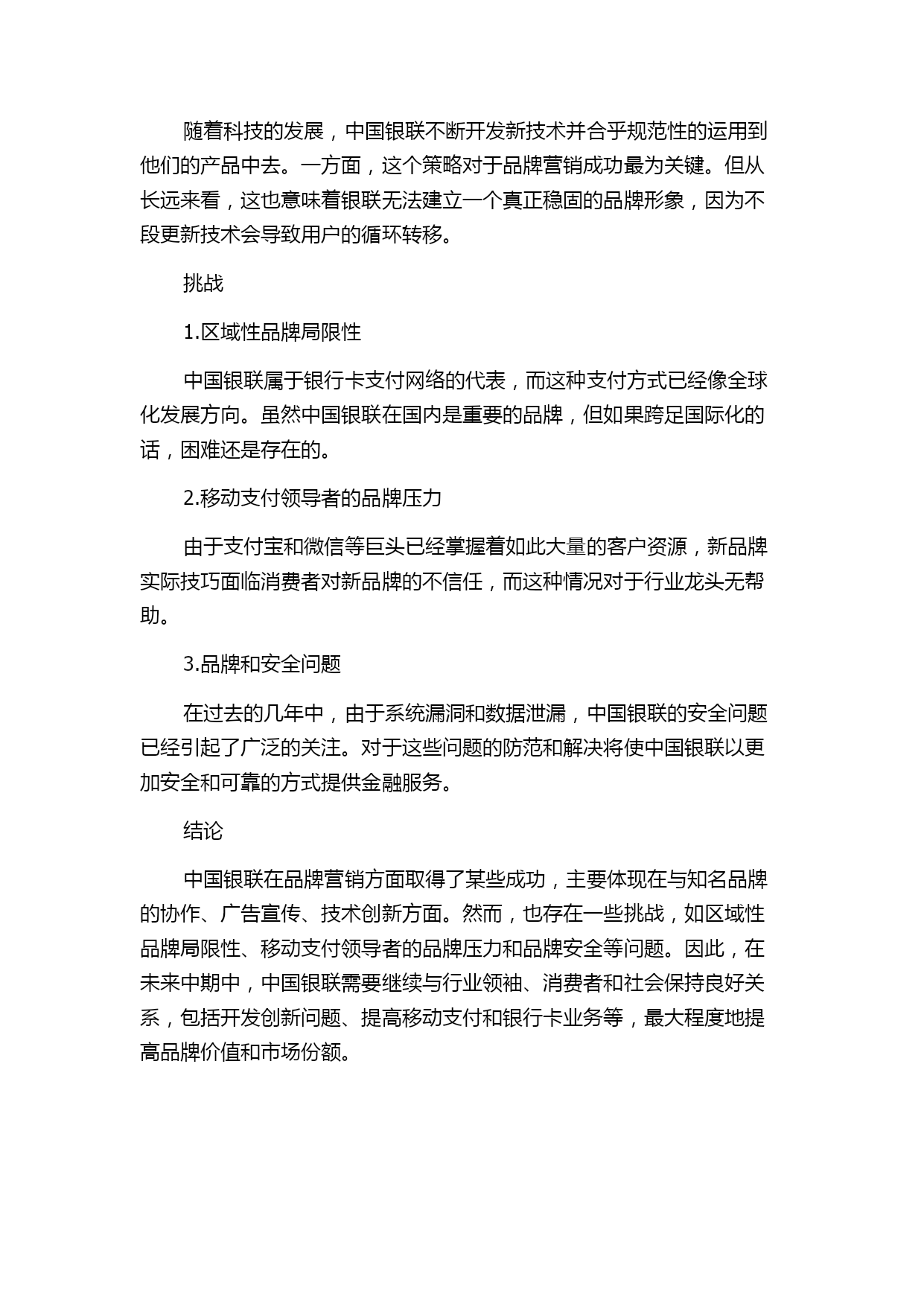 随着科技的发展，中国银联不断开发新技术并合乎规范性的运用到他们的产品中去。一方面，这个策略对于品牌营销成功最为关键。但从长远来看，这也意味着银联无法建立一个真正稳固的品牌形象，因为不段更新技术会导致用户的循环转移。

挑战

1.区域性品牌局限性

中国银联属于银行卡支付网络的代表，而这种支付方式已经像全球化发展方向。虽然中国银联在国内是重要的品牌，但如果跨足国际化的话，困难还是存在的。

2.移动支付领导者的品牌压力

由于支付宝和微信等巨头已经掌握着如此大量的客户资源，新品牌实际技巧面临消费者对新品牌的不信任，而这种情况对于行业龙头无帮助。

3.品牌和安全问题

在过去的几年中，由于系统漏洞和数据泄漏，中国银联的安全问题已经引起了广泛的关注。对于这些问题的防范和解决将使中国银联以更加安全和可靠的方式提供金融服务。

结论

中国银联在品牌营销方面取得了某些成功，主要体现在与知名品牌的协作、广告宣传、技术创新方面。然而，也存在一些挑战，如区域性品牌局限性、移动支付领导者的品牌压力和品牌安全等问题。因此，在未来中期中，中国银联需要继续与行业领袖、消费者和社会保持良好关系，包括开发创新问题、提高移动支付和银行卡业务等，最大程度地提高品牌价值和市场份额。